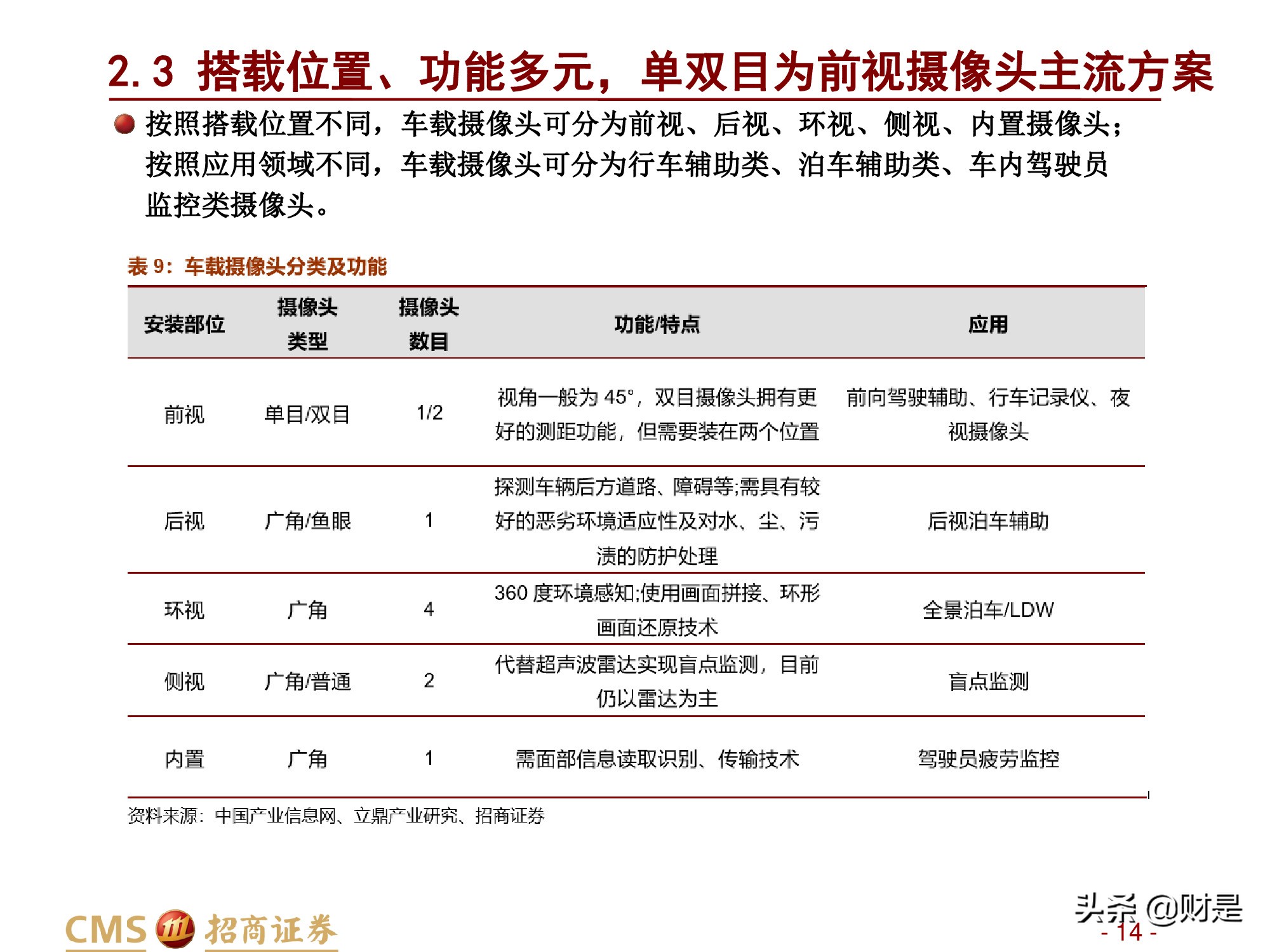 2.3 搭载位置、功能多元，单双目为前视摄像头主流方案

按照搭载位置不同，车载摄像头可分为前视、后视、环视、侧视、内置摄像头；按照应用领域不同，车载摄像头可分为行车辅助类、泊车辅助类、车内驾驶员监控类摄像头。

表 9：车载摄像头分类及功能

| 安装部位 | 摄像头类型 | 摄像头数目 | 功能/特点 | 应用 |
|---|---|---|---|---|
| 前视 | 单目/双目 | 1/2 | 视角一般为 45°，双目摄像头拥有更好的测距功能，但需要装在两个位置 | 前向驾驶辅助、行车记录仪、夜视摄像头 |
| 后视 | 广角/鱼眼 | 1 | 探测车辆后方道路、障碍等;需具有较好的恶劣环境适应性及对水、尘、污渍的防护处理 | 后视泊车辅助 |
| 环视 | 广角 | 4 | 360 度环境感知;使用画面拼接、环形画面还原技术 | 全景泊车/LDW |
| 侧视 | 广角/普通 | 2 | 代替超声波雷达实现盲点监测，目前仍以雷达为主 | 盲点监测 |
| 内置 | 广角 | 1 | 需面部信息读取识别、传输技术 | 驾驶员疲劳监控 |

资料来源：中国产业信息网、立鼎产业研究、招商证券

CMS 招商证券

头条 @财是

- 14 -